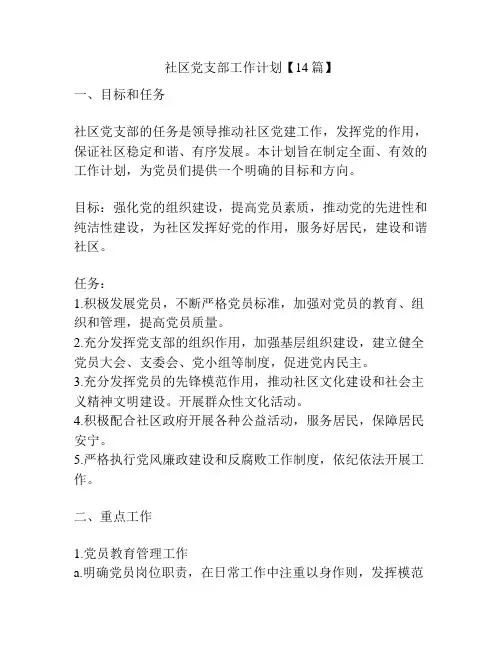 社区党支部工作计划【14篇】

一、目标和任务

社区党支部的任务是领导推动社区党建工作，发挥党的作用，保证社区稳定和谐、有序发展。本计划旨在制定全面、有效的工作计划，为党员们提供一个明确的目标和方向。

目标：强化党的组织建设，提高党员素质，推动党的先进性和纯洁性建设，为社区发挥好党的作用，服务好居民，建设和谐社区。

任务：
1.积极发展党员，不断严格党员标准，加强对党员的教育、组织和管理，提高党员质量。
2.充分发挥党支部的组织作用，加强基层组织建设，建立健全党员大会、支委会、党小组等制度，促进党内民主。
3.充分发挥党员的先锋模范作用，推动社区文化建设和社会主义精神文明建设。开展群众性文化活动。
4.积极配合社区政府开展各种公益活动，服务居民，保障居民安宁。
5.严格执行党风廉政建设和反腐败工作制度，依纪依法开展工作。

二、重点工作

1.党员教育管理工作
a.明确党员岗位职责，在日常工作中注重以身作则，发挥模范